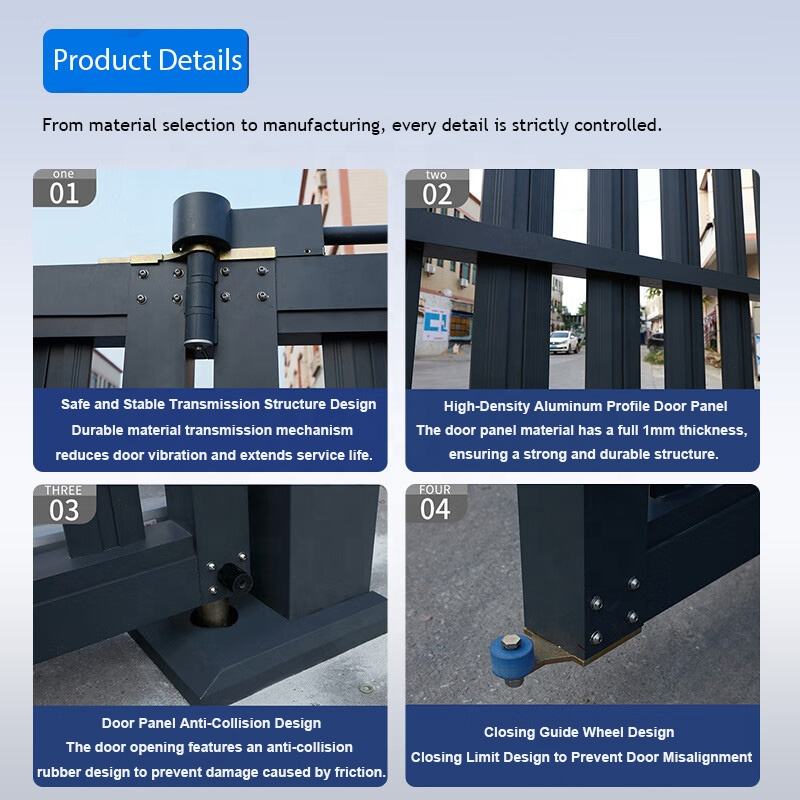 Product Details

From material selection to manufacturing, every detail is strictly controlled.

one
01

Safe and Stable Transmission Structure Design
Durable material transmission mechanism reduces door vibration and extends service life.

two
02

High-Density Aluminum Profile Door Panel
The door panel material has a full 1mm thickness, ensuring a strong and durable structure.

THREE
03

Door Panel Anti-Collision Design
The door opening features an anti-collision rubber design to prevent damage caused by friction.

FOUR
04

Closing Guide Wheel Design
Closing Limit Design to Prevent Door Misalignment